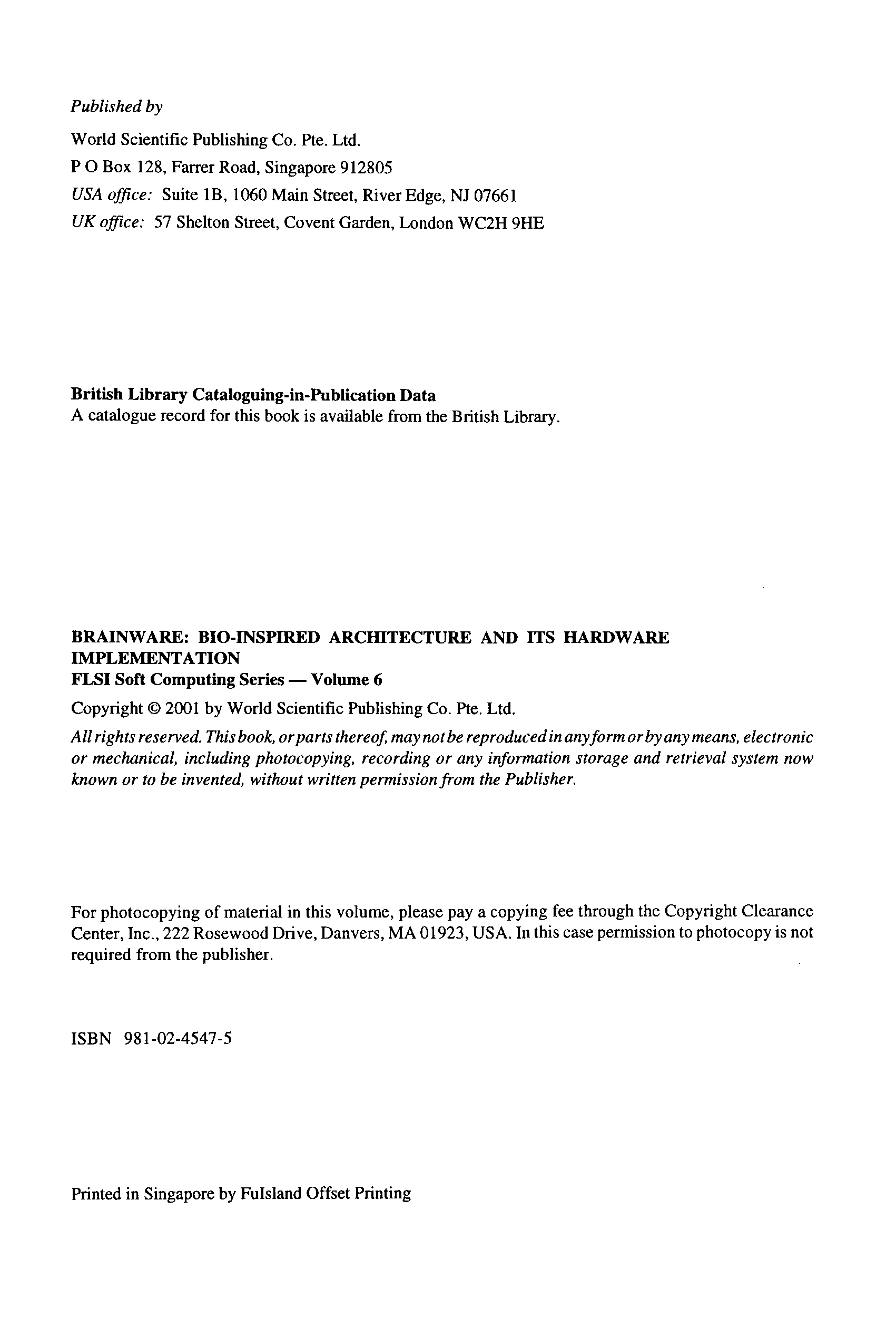 Published by

World Scientific Publishing Co. Pte. Ltd.
P O Box 128, Farrer Road, Singapore 912805
USA office: Suite 1B, 1060 Main Street, River Edge, NJ 07661
UK office: 57 Shelton Street, Covent Garden, London WC2H 9HE

British Library Cataloguing-in-Publication Data
A catalogue record for this book is available from the British Library.

BRAINWARE: BIO-INSPIRED ARCHITECTURE AND ITS HARDWARE IMPLEMENTATION
FLSI Soft Computing Series — Volume 6

Copyright © 2001 by World Scientific Publishing Co. Pte. Ltd.

All rights reserved. This book, or parts thereof, may not be reproduced in any form or by any means, electronic or mechanical, including photocopying, recording or any information storage and retrieval system now known or to be invented, without written permission from the Publisher.

For photocopying of material in this volume, please pay a copying fee through the Copyright Clearance Center, Inc., 222 Rosewood Drive, Danvers, MA 01923, USA. In this case permission to photocopy is not required from the publisher.

ISBN 981-02-4547-5

Printed in Singapore by Fulsland Offset Printing